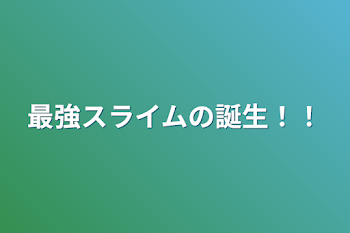 最強スライムの誕生！！